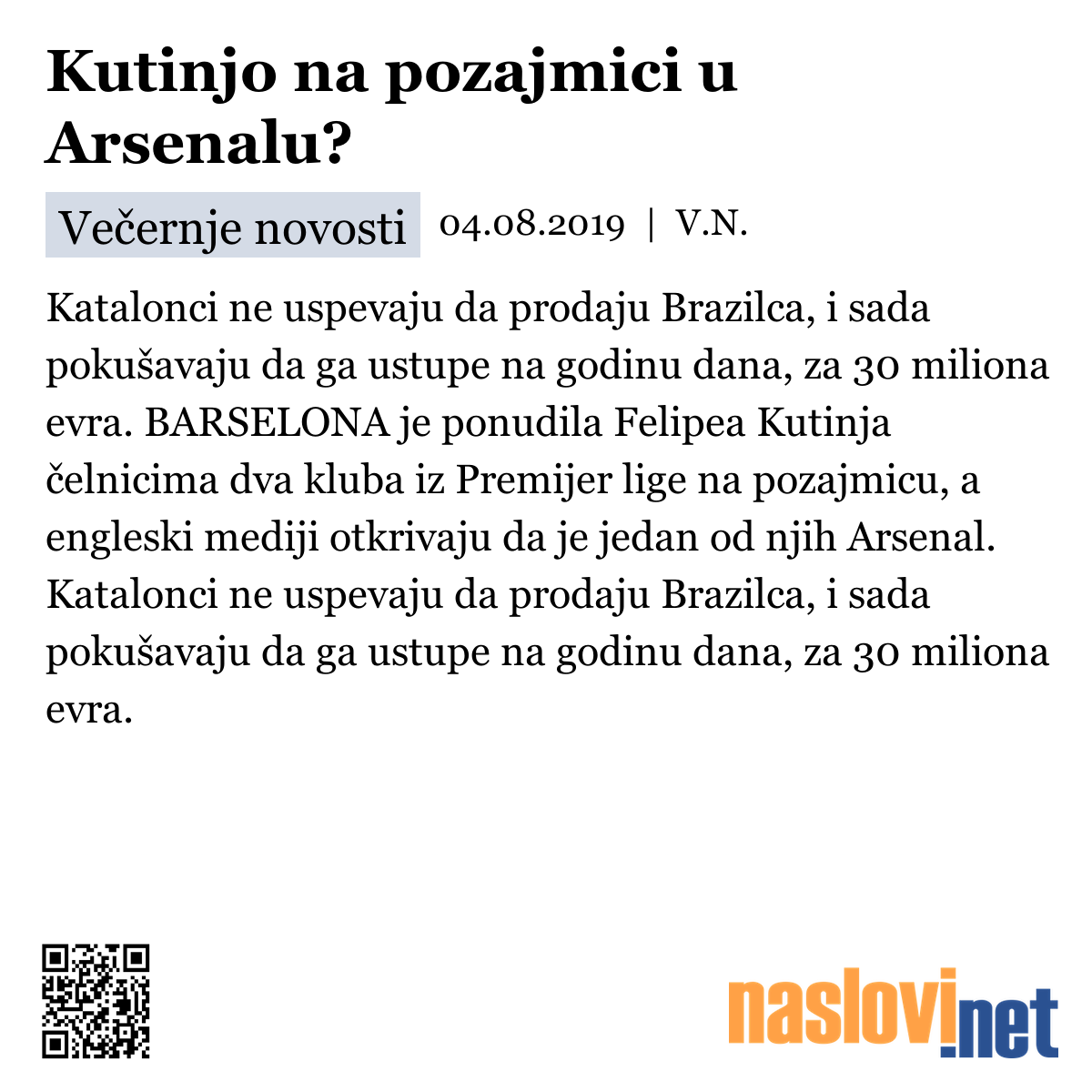 Kutinjo na pozajmici u Arsenalu?

Večernje novosti 04.08.2019 | V.N.

Katalonci ne uspevaju da prodaju Brazilca, i sada pokušavaju da ga ustupe na godinu dana, za 30 miliona evra. BARSELONA je ponudila Felipea Kutinja čelnicima dva kluba iz Premijer lige na pozajmicu, a engleski mediji otkrivaju da je jedan od njih Arsenal. Katalonci ne uspevaju da prodaju Brazilca, i sada pokušavaju da ga ustupe na godinu dana, za 30 miliona evra.

naslovi.net